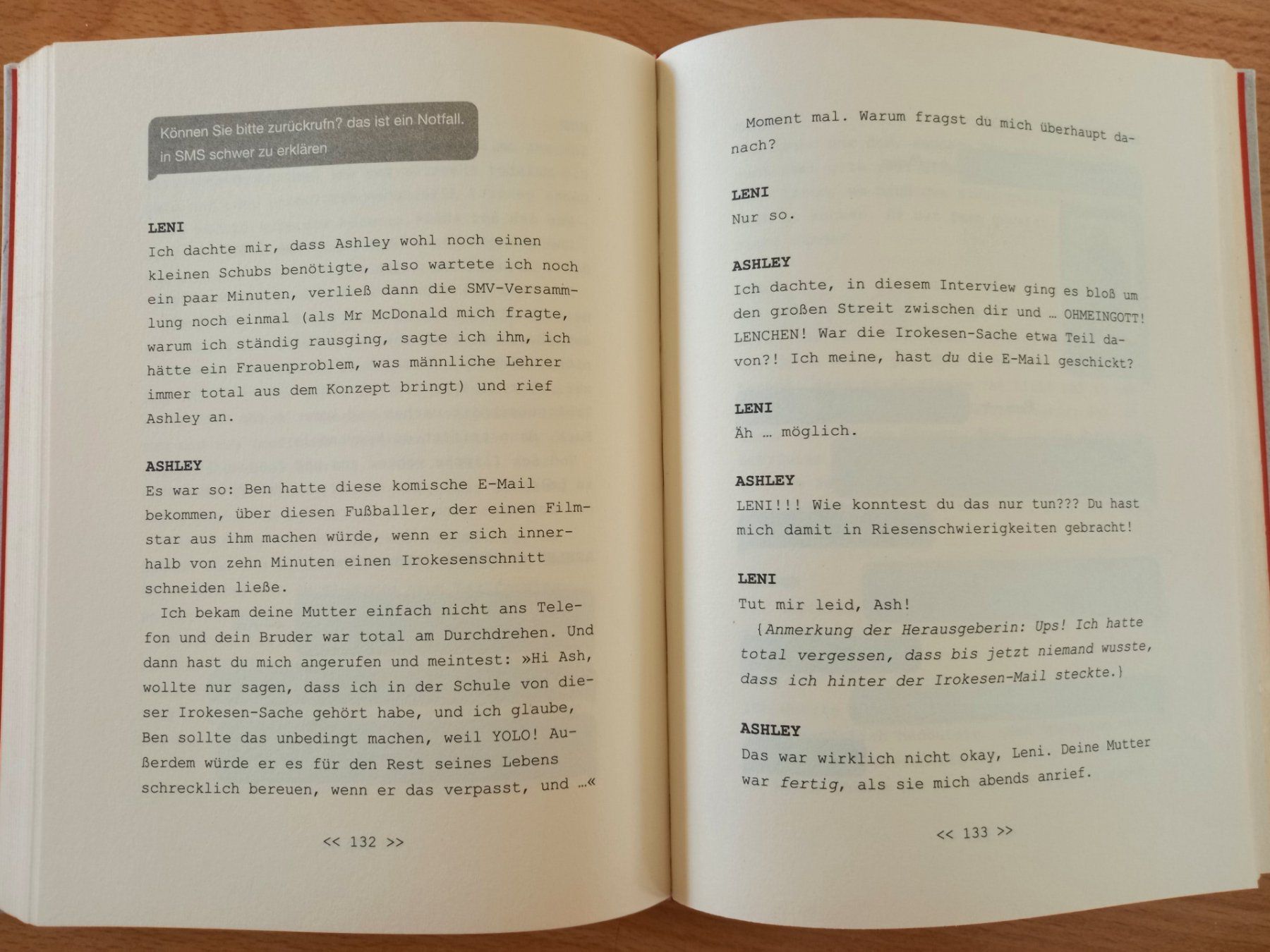 Können Sie bitte zurückrufn? das ist ein Notfall. in SMS schwer zu erklären

LENI
Ich dachte mir, dass Ashley wohl noch einen kleinen Schubs benötigte, also wartete ich noch ein paar Minuten, verließ dann die SMV-Versammlung noch einmal (als Mr McDonald mich fragte, warum ich ständig rausging, sagte ich ihm, ich hätte ein Frauenproblem, was männliche Lehrer immer total aus dem Konzept bringt) und rief Ashley an.

ASHLEY
Es war so: Ben hatte diese komische E-Mail bekommen, über diesen Fußballer, der einen Filmstar aus ihm machen würde, wenn er sich innerhalb von zehn Minuten einen Irokesenschnitt schneiden ließe.

Ich bekam deine Mutter einfach nicht ans Telefon und dein Bruder war total am Durchdrehen. Und dann hast du mich angerufen und meintest: »Hi Ash, wollte nur sagen, dass ich in der Schule von dieser Irokesen-Sache gehört habe, und ich glaube, Ben sollte das unbedingt machen, weil YOLO! Außerdem würde er es für den Rest seines Lebens schrecklich bereuen, wenn er das verpasst, und …«

<< 132 >>

Moment mal. Warum fragst du mich überhaupt danach?

LENI
Nur so.

ASHLEY
Ich dachte, in diesem Interview ging es bloß um den großen Streit zwischen dir und … OHMEINGOTT! LENCHEN! War die Irokesen-Sache etwa Teil davon?! Ich meine, hast du die E-Mail geschickt?

LENI
Äh … möglich.

ASHLEY
LENI!!! Wie konntest du das nur tun??? Du hast mich damit in Riesenschwierigkeiten gebracht!

LENI
Tut mir leid, Ash!
{Anmerkung der Herausgeberin: Ups! Ich hatte total vergessen, dass bis jetzt niemand wusste, dass ich hinter der Irokesen-Mail steckte.}

ASHLEY
Das war wirklich nicht okay, Leni. Deine Mutter war fertig, als sie mich abends anrief.

<< 133 >>